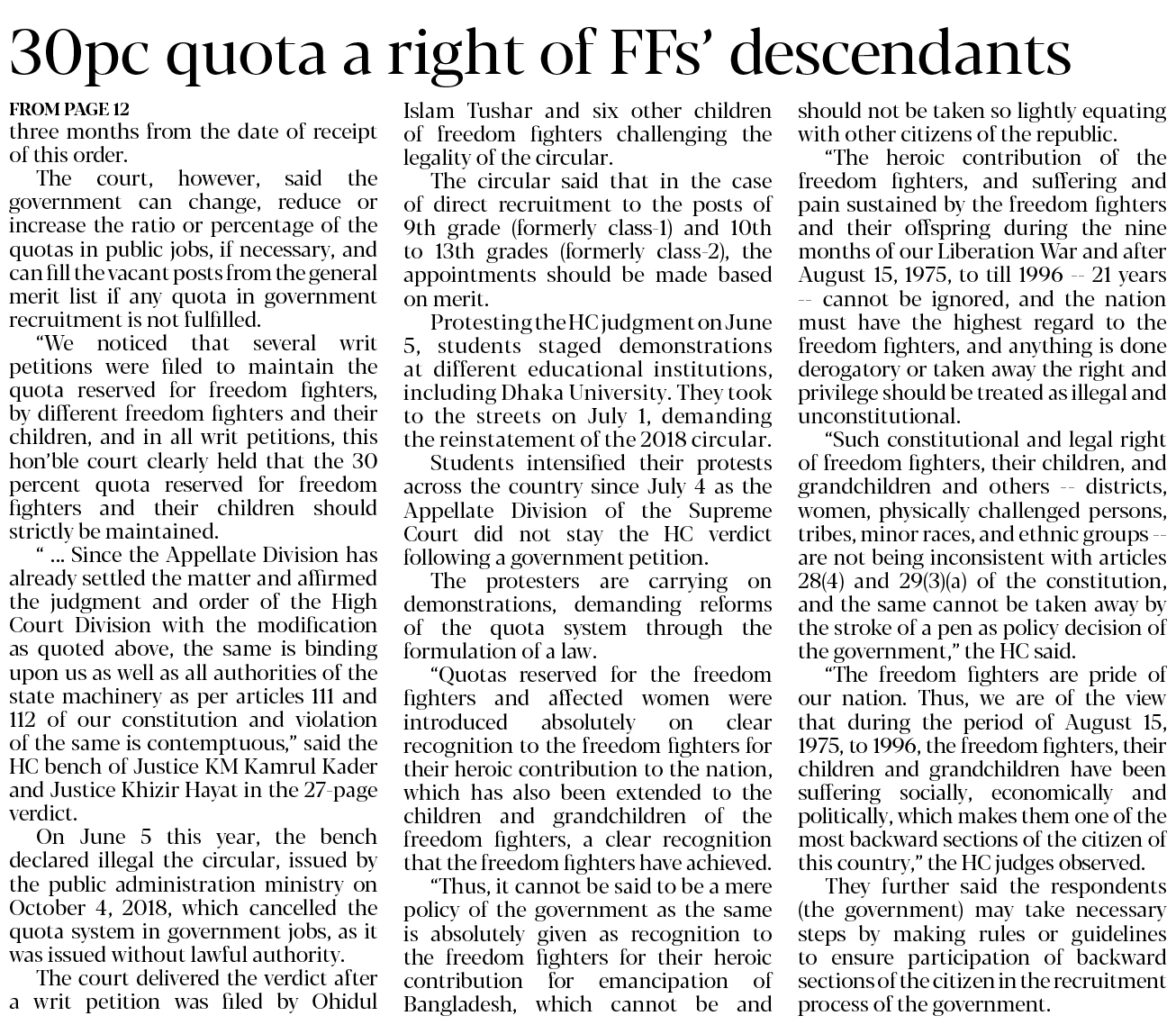 30pc quota a right of FFs' descendants

FROM PAGE 12
three months from the date of receipt of this order.

The court, however, said the government can change, reduce or increase the ratio or percentage of the quotas in public jobs, if necessary, and can fill the vacant posts from the general merit list if any quota in government recruitment is not fulfilled.

"We noticed that several writ petitions were filed to maintain the quota reserved for freedom fighters, by different freedom fighters and their children, and in all writ petitions, this hon'ble court clearly held that the 30 percent quota reserved for freedom fighters and their children should strictly be maintained.

" ... Since the Appellate Division has already settled the matter and affirmed the judgment and order of the High Court Division with the modification as quoted above, the same is binding upon us as well as all authorities of the state machinery as per articles 111 and 112 of our constitution and violation of the same is contemptuous," said the HC bench of Justice KM Kamrul Kader and Justice Khizir Hayat in the 27-page verdict.

On June 5 this year, the bench declared illegal the circular, issued by the public administration ministry on October 4, 2018, which cancelled the quota system in government jobs, as it was issued without lawful authority.

The court delivered the verdict after a writ petition was filed by Ohidul Islam Tushar and six other children of freedom fighters challenging the legality of the circular.

The circular said that in the case of direct recruitment to the posts of 9th grade (formerly class-1) and 10th to 13th grades (formerly class-2), the appointments should be made based on merit.

Protesting the HC judgment on June 5, students staged demonstrations at different educational institutions, including Dhaka University. They took to the streets on July 1, demanding the reinstatement of the 2018 circular.

Students intensified their protests across the country since July 4 as the Appellate Division of the Supreme Court did not stay the HC verdict following a government petition.

The protesters are carrying on demonstrations, demanding reforms of the quota system through the formulation of a law.

"Quotas reserved for the freedom fighters and affected women were introduced absolutely on clear recognition to the freedom fighters for their heroic contribution to the nation, which has also been extended to the children and grandchildren of the freedom fighters, a clear recognition that the freedom fighters have achieved.

"Thus, it cannot be said to be a mere policy of the government as the same is absolutely given as recognition to the freedom fighters for their heroic contribution for emancipation of Bangladesh, which cannot be and should not be taken so lightly equating with other citizens of the republic.

"The heroic contribution of the freedom fighters, and suffering and pain sustained by the freedom fighters and their offspring during the nine months of our Liberation War and after August 15, 1975, to till 1996 -- 21 years -- cannot be ignored, and the nation must have the highest regard to the freedom fighters, and anything is done derogatory or taken away the right and privilege should be treated as illegal and unconstitutional.

"Such constitutional and legal right of freedom fighters, their children, and grandchildren and others -- districts, women, physically challenged persons, tribes, minor races, and ethnic groups -- are not being inconsistent with articles 28(4) and 29(3)(a) of the constitution, and the same cannot be taken away by the stroke of a pen as policy decision of the government," the HC said.

"The freedom fighters are pride of our nation. Thus, we are of the view that during the period of August 15, 1975, to 1996, the freedom fighters, their children and grandchildren have been suffering socially, economically and politically, which makes them one of the most backward sections of the citizen of this country," the HC judges observed.

They further said the respondents (the government) may take necessary steps by making rules or guidelines to ensure participation of backward sections of the citizen in the recruitment process of the government.